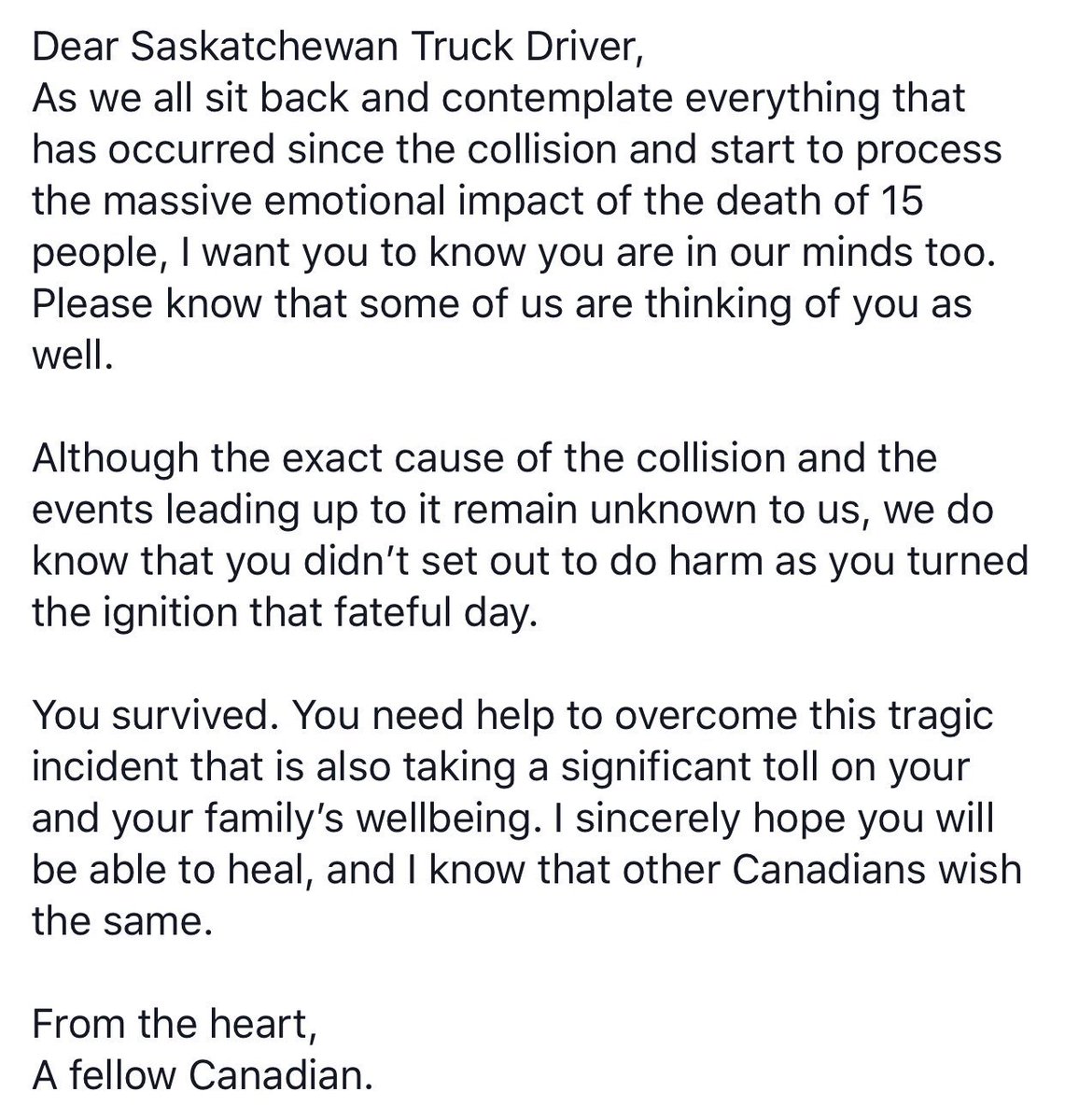 Dear Saskatchewan Truck Driver,
As we all sit back and contemplate everything that has occurred since the collision and start to process the massive emotional impact of the death of 15 people, I want you to know you are in our minds too. Please know that some of us are thinking of you as well.

Although the exact cause of the collision and the events leading up to it remain unknown to us, we do know that you didn't set out to do harm as you turned the ignition that fateful day.

You survived. You need help to overcome this tragic incident that is also taking a significant toll on your and your family's wellbeing. I sincerely hope you will be able to heal, and I know that other Canadians wish the same.

From the heart,
A fellow Canadian.